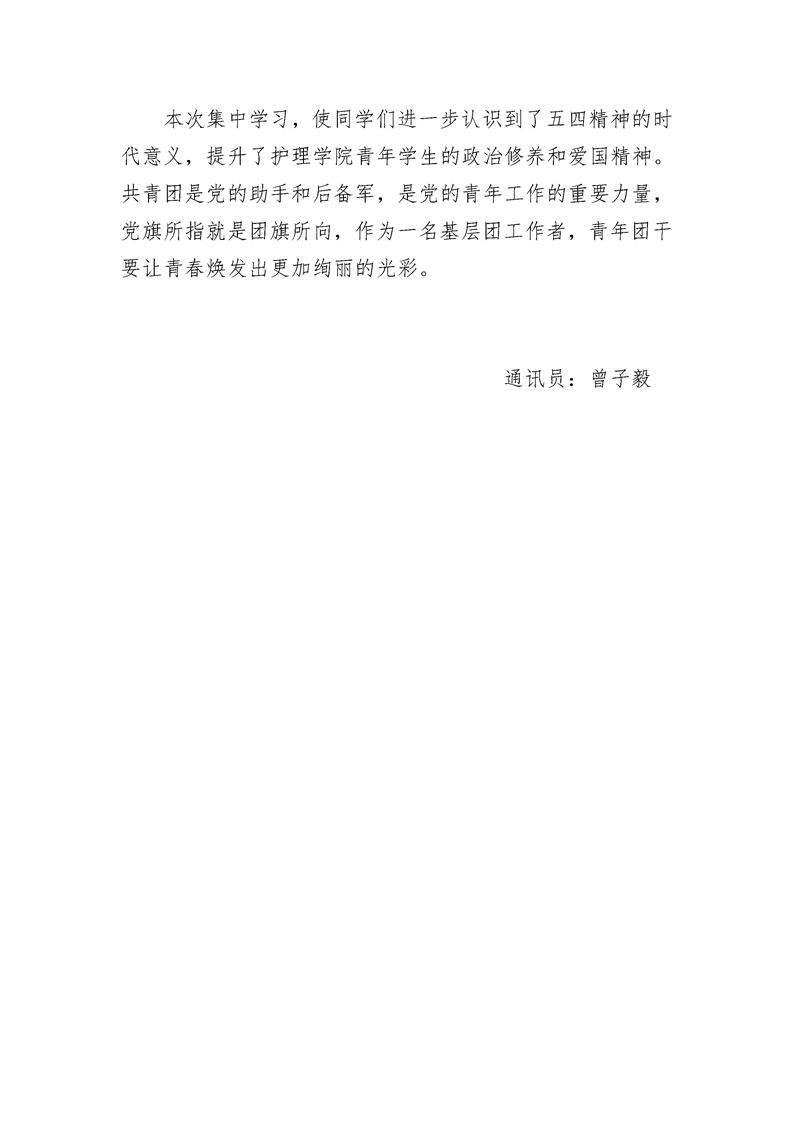 本次集中学习，使同学们进一步认识到了五四精神的时代意义，提升了护理学院青年学生的政治修养和爱国精神。共青团是党的助手和后备军，是党的青年工作的重要力量，党旗所指就是团旗所向，作为一名基层团工作者，青年团干要让青春焕发出更加绚丽的光彩。

通讯员：曾子毅